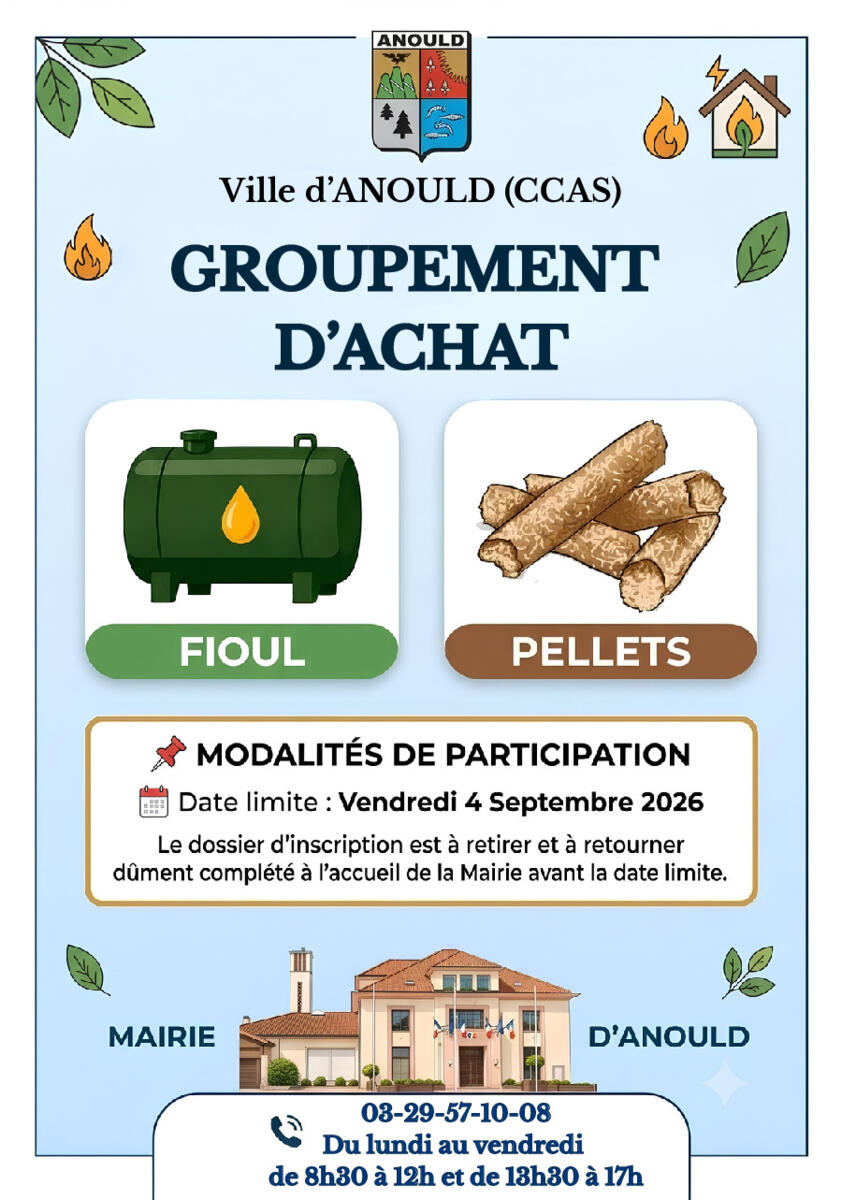 ANOULD

Ville d'ANOULD (CCAS)

GROUPEMENT D'ACHAT

FIOUL

PELLETS

MODALITÉS DE PARTICIPATION

Date limite : Vendredi 4 Septembre 2026

Le dossier d'inscription est à retirer et à retourner dûment complété à l'accueil de la Mairie avant la date limite.

MAIRIE D'ANOULD

03-29-57-10-08
Du lundi au vendredi
de 8h30 à 12h et de 13h30 à 17h